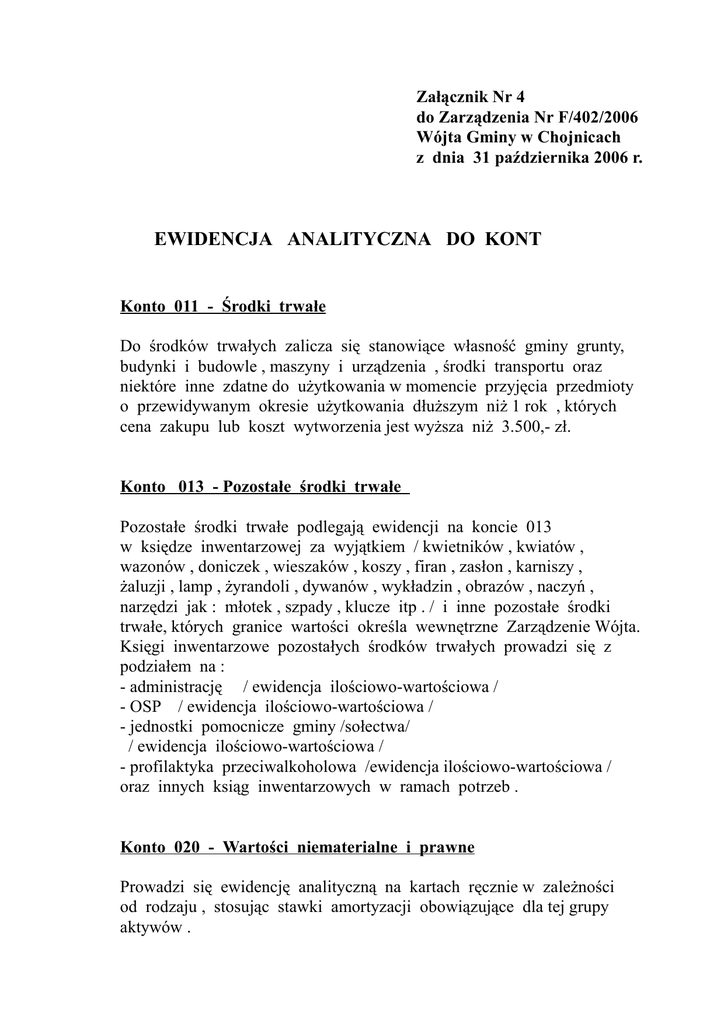 Załącznik Nr 4
do Zarządzenia Nr F/402/2006
Wójta Gminy w Chojnicach
z dnia 31 października 2006 r.

EWIDENCJA ANALITYCZNA DO KONT

Konto 011 - Środki trwałe

Do środków trwałych zalicza się stanowiące własność gminy grunty, budynki i budowle , maszyny i urządzenia , środki transportu oraz niektóre inne zdatne do użytkowania w momencie przyjęcia przedmioty o przewidywanym okresie użytkowania dłuższym niż l rok , których cena zakupu lub koszt wytworzenia jest wyższa niż 3.500,- zł.

Konto 013 - Pozostałe środki trwałe

Pozostałe środki trwałe podlegają ewidencji na koncie 013 w księdze inwentarzowej za wyjątkiem / kwietników , kwiatów , wazonów , doniczek , wieszaków , koszy , firan , zasłon , karniszy , żaluzji , lamp , żyrandoli , dywanów , wykładzin , obrazów , naczyń , narzędzi jak : młotek , szpady , klucze itp . / i inne pozostałe środki trwałe, których granice wartości określa wewnętrzne Zarządzenie Wójta. Księgi inwentarzowe pozostałych środków trwałych prowadzi się z podziałem na :
- administrację / ewidencja ilościowo-wartościowa /
- OSP / ewidencja ilościowo-wartościowa /
- jednostki pomocnicze gminy /sołectwa/
/ ewidencja ilościowo-wartościowa /
- profilaktyka przeciwalkoholowa /ewidencja ilościowo-wartościowa /
oraz innych ksiąg inwentarzowych w ramach potrzeb .

Konto 020 - Wartości niematerialne i prawne

Prowadzi się ewidencję analityczną na kartach ręcznie w zależności od rodzaju , stosując stawki amortyzacji obowiązujące dla tej grupy aktywów .